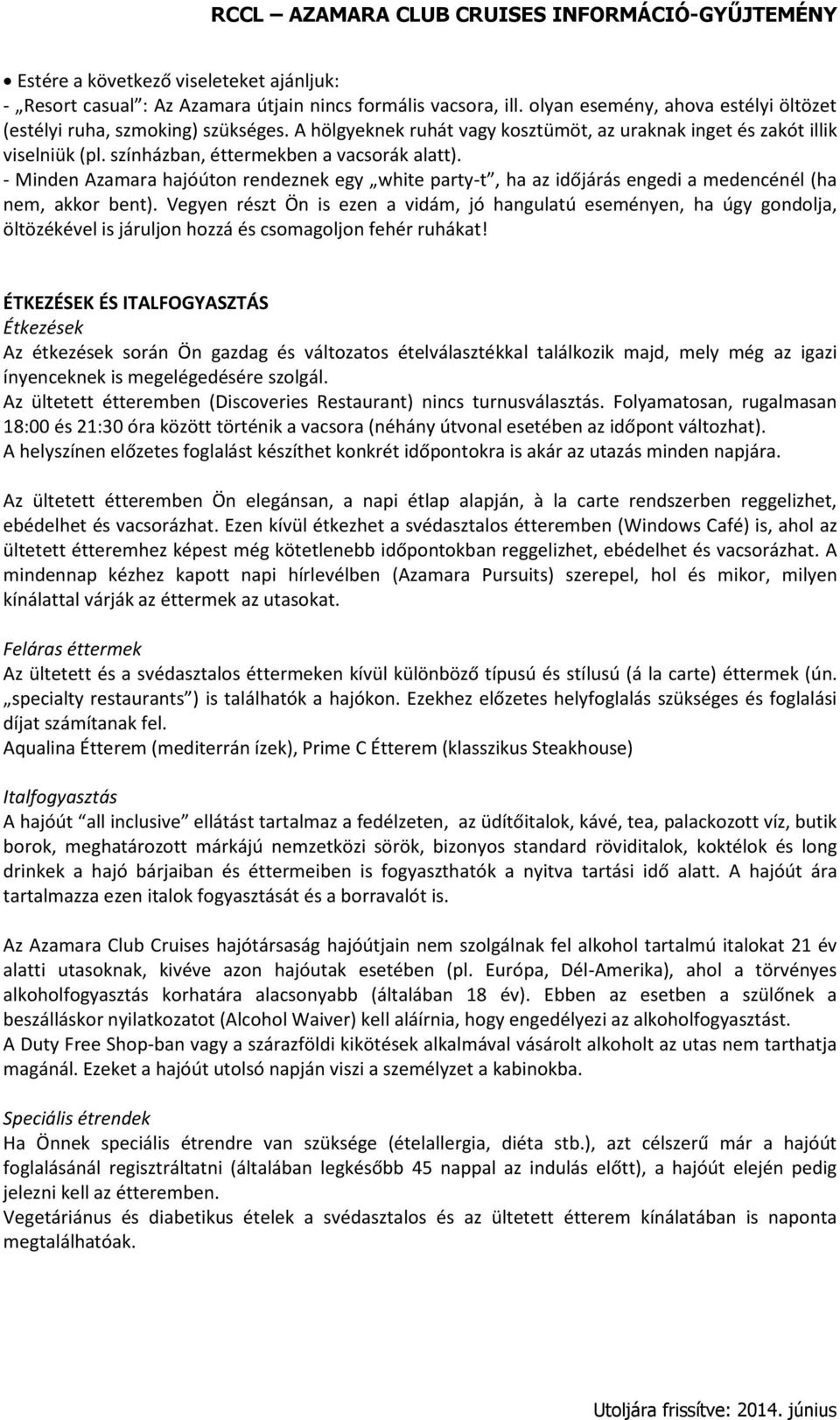 RCCL – AZAMARA CLUB CRUISES INFORMÁCIÓ-GYŰJTEMÉNY

• Estére a következő viseleteket ajánljuk:
- „Resort casual”: Az Azamara útjain nincs formális vacsora, ill. olyan esemény, ahova estélyi öltözet (estélyi ruha, szmoking) szükséges. A hölgyeknek ruhát vagy kosztümöt, az uraknak inget és zakót illik viselniük (pl. színházban, éttermekben a vacsorák alatt).
- Minden Azamara hajóúton rendeznek egy „white party-t”, ha az időjárás engedi a medencénél (ha nem, akkor bent). Vegyen részt Ön is ezen a vidám, jó hangulatú eseményen, ha úgy gondolja, öltözékével is járuljon hozzá és csomagoljon fehér ruhákat!

ÉTKEZÉSEK ÉS ITALFOGYASZTÁS
Étkezések
Az étkezések során Ön gazdag és változatos ételválasztékkal találkozik majd, mely még az igazi ínyenceknek is megelégedésére szolgál.
Az ültetett étteremben (Discoveries Restaurant) nincs turnusválasztás. Folyamatosan, rugalmasan 18:00 és 21:30 óra között történik a vacsora (néhány útvonal esetében az időpont változhat).
A helyszínen előzetes foglalást készíthet konkrét időpontokra is akár az utazás minden napjára.

Az ültetett étteremben Ön elegánsan, a napi étlap alapján, à la carte rendszerben reggelizhet, ebédelhet és vacsorázhat. Ezen kívül étkezhet a svédasztalos étteremben (Windows Café) is, ahol az ültetett étteremhez képest még kötetlenebb időpontokban reggelizhet, ebédelhet és vacsorázhat. A mindennap kézhez kapott napi hírlevélben (Azamara Pursuits) szerepel, hol és mikor, milyen kínálattal várják az éttermek az utasokat.

Feláras éttermek
Az ültetett és a svédasztalos éttermeken kívül különböző típusú és stílusú (á la carte) éttermek (ún. „specialty restaurants”) is találhatók a hajókon. Ezekhez előzetes helyfoglalás szükséges és foglalási díjat számítanak fel.
Aqualina Étterem (mediterrán ízek), Prime C Étterem (klasszikus Steakhouse)

Italfogyasztás
A hajóút “all inclusive” ellátást tartalmaz a fedélzeten, az üdítőitalok, kávé, tea, palackozott víz, butik borok, meghatározott márkájú nemzetközi sörök, bizonyos standard röviditalok, koktélok és long drinkek a hajó bárjaiban és éttermeiben is fogyaszthatók a nyitva tartási idő alatt. A hajóút ára tartalmazza ezen italok fogyasztását és a borravalót is.

Az Azamara Club Cruises hajótársaság hajóútjain nem szolgálnak fel alkohol tartalmú italokat 21 év alatti utasoknak, kivéve azon hajóutak esetében (pl. Európa, Dél-Amerika), ahol a törvényes alkoholfogyasztás korhatára alacsonyabb (általában 18 év). Ebben az esetben a szülőnek a beszálláskor nyilatkozatot (Alcohol Waiver) kell aláírnia, hogy engedélyezi az alkoholfogyasztást.
A Duty Free Shop-ban vagy a szárazföldi kikötések alkalmával vásárolt alkoholt az utas nem tarthatja magánál. Ezeket a hajóút utolsó napján viszi a személyzet a kabinokba.

Speciális étrendek
Ha Önnek speciális étrendre van szüksége (ételallergia, diéta stb.), azt célszerű már a hajóút foglalásánál regisztráltatni (általában legkésőbb 45 nappal az indulás előtt), a hajóút elején pedig jelezni kell az étteremben.
Vegetáriánus és diabetikus ételek a svédasztalos és az ültetett étterem kínálatában is naponta megtalálhatóak.

Utoljára frissítve: 2014. június